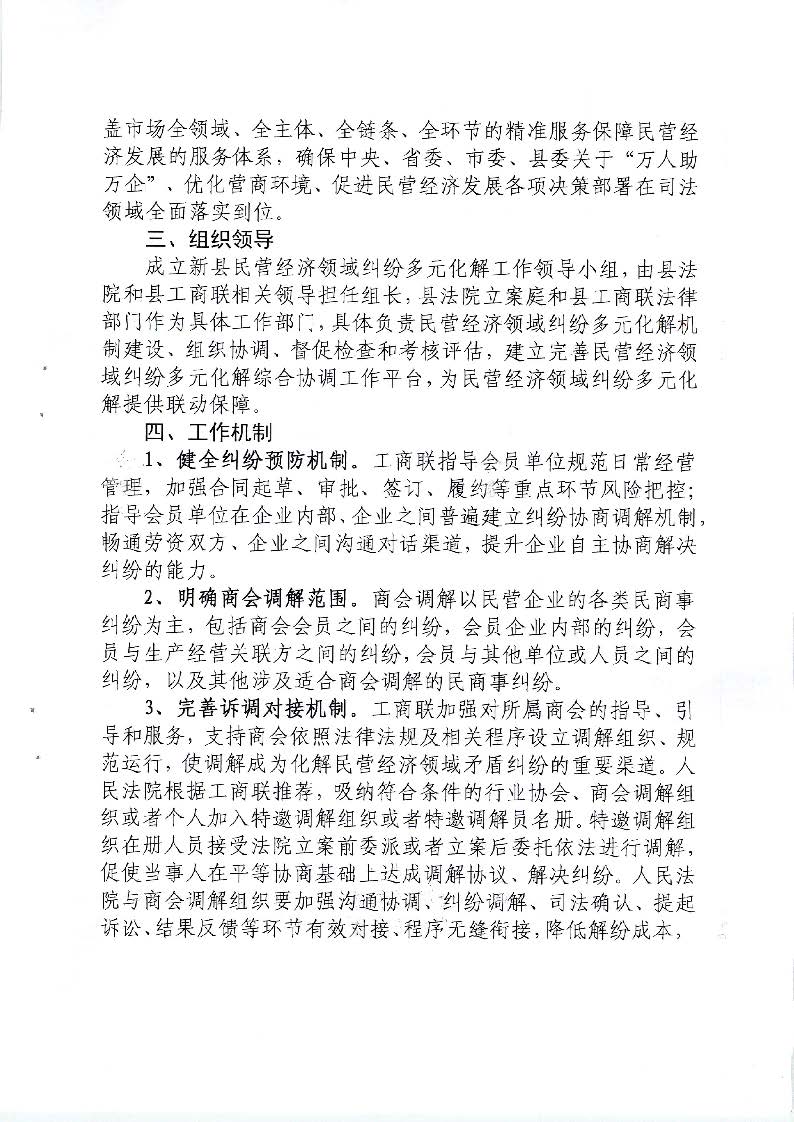 盖市场全领域、全主体、全链条、全环节的精准服务保障民营经济发展的服务体系，确保中央、省委、市委、县委关于“万人助万企”、优化营商环境、促进民营经济发展各项决策部署在司法领域全面落实到位。

三、组织领导

成立新县民营经济领域纠纷多元化解工作领导小组，由县法院和县工商联相关领导担任组长，县法院立案庭和县工商联法律部门作为具体工作部门，具体负责民营经济领域纠纷多元化解机制建设、组织协调、督促检查和考核评估，建立完善民营经济领域纠纷多元化解综合协调工作平台，为民营经济领域纠纷多元化解提供联动保障。

四、工作机制

1、健全纠纷预防机制。工商联指导会员单位规范日常经营管理，加强合同起草、审批、签订、履约等重点环节风险把控；指导会员单位在企业内部、企业之间普遍建立纠纷协商调解机制，畅通劳资双方、企业之间沟通对话渠道，提升企业自主协商解决纠纷的能力。

2、明确商会调解范围。商会调解以民营企业的各类民商事纠纷为主，包括商会会员之间的纠纷，会员企业内部的纠纷，会员与生产经营关联方之间的纠纷，会员与其他单位或人员之间的纠纷，以及其他涉及适合商会调解的民商事纠纷。

3、完善诉调对接机制。工商联加强对所属商会的指导、引导和服务，支持商会依照法律法规及相关程序设立调解组织、规范运行，使调解成为化解民营经济领域矛盾纠纷的重要渠道。人民法院根据工商联推荐，吸纳符合条件的行业协会、商会调解组织或者个人加入特邀调解组织或者特邀调解员名册。特邀调解组织在册人员接受法院立案前委派或者立案后委托依法进行调解，促使当事人在平等协商基础上达成调解协议、解决纠纷。人民法院与商会调解组织要加强沟通协调、纠纷调解、司法确认、提起诉讼、结果反馈等环节有效对接、程序无缝衔接，降低解纷成本，